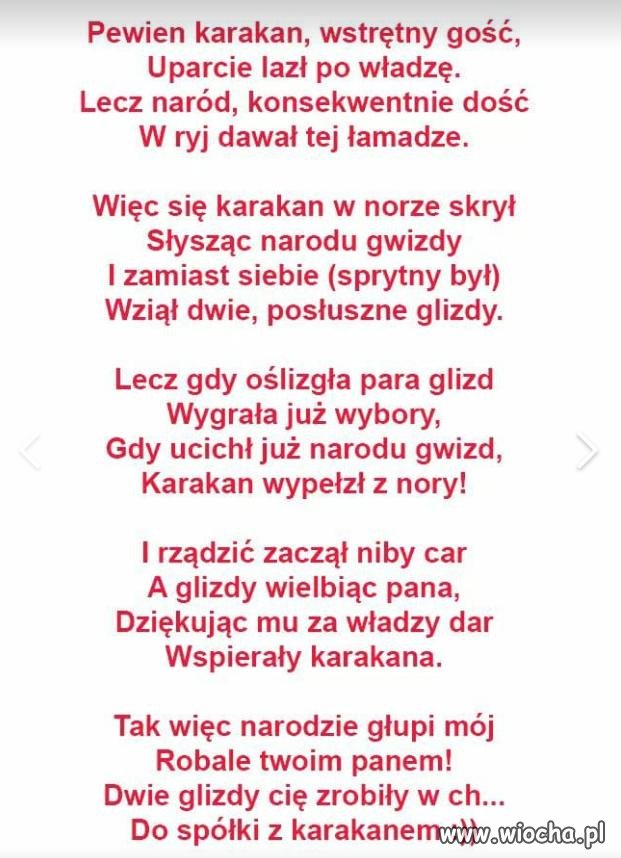 Pewien karakan, wstrętny gość,
Uparcie lazł po władzę.
Lecz naród, konsekwentnie dość
W ryj dawał tej łamadze.

Więc się karakan w norze skrył
Słysząc narodu gwizdy
I zamiast siebie (sprytny był)
Wziął dwie, posłuszne glizdy.

Lecz gdy oślizgła para glizd
Wygrała już wybory,
Gdy ucichł już narodu gwizd,
Karakan wypełzł z nory!

I rządzić zaczął niby car
A glizdy wielbiąc pana,
Dziękując mu za władzy dar
Wspierały karakana.

Tak więc narodzie głupi mój
Robale twoim panem!
Dwie glizdy cię zrobiły w ch...
Do spółki z karakanem :))

www.wiocha.pl